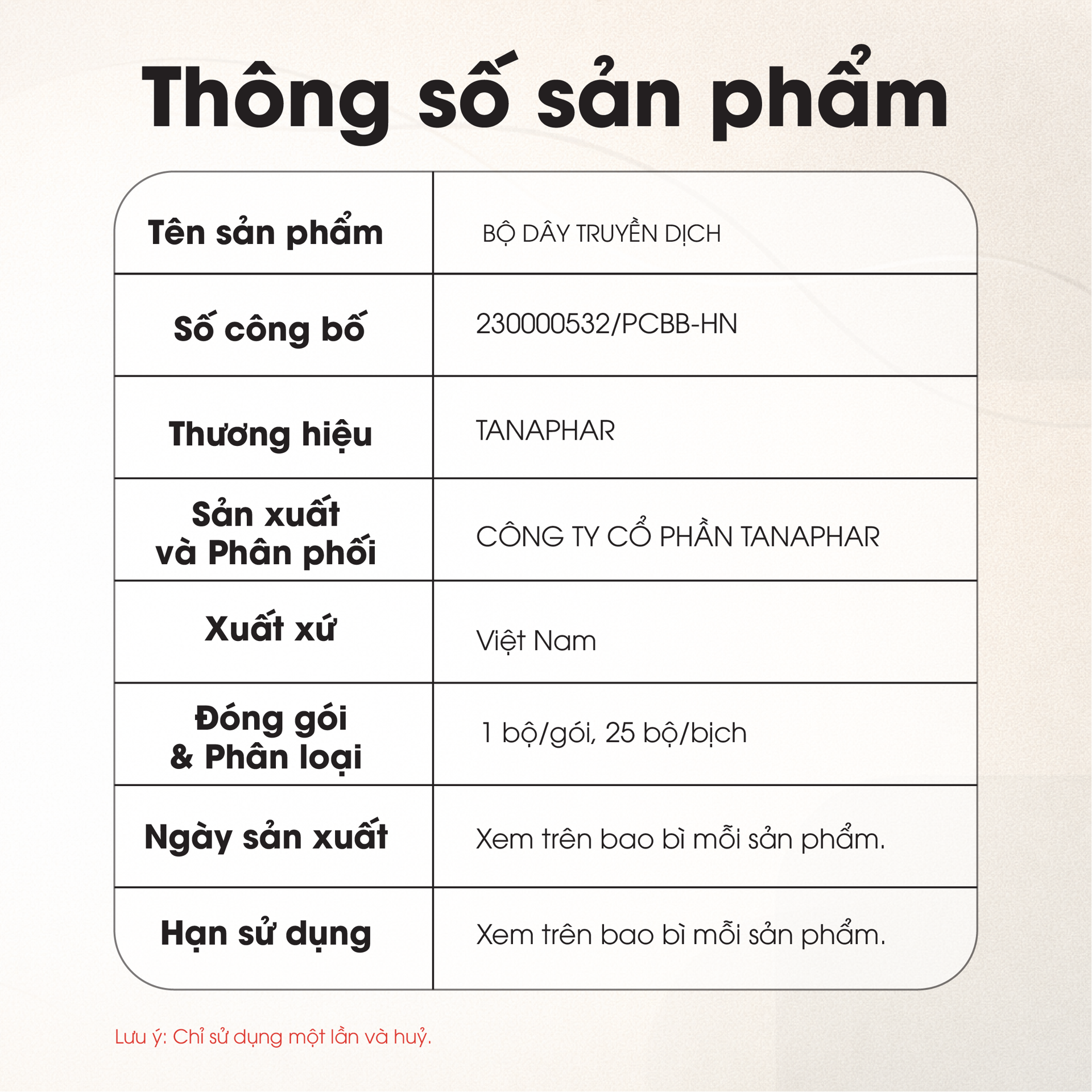 Thông số sản phẩm

| Tên sản phẩm | BỘ DÂY TRUYỀN DỊCH |
|---|---|
| Số công bố | 230000532/PCBB-HN |
| Thương hiệu | TANAPHAR |
| Sản xuất và Phân phối | CÔNG TY CỔ PHẦN TANAPHAR |
| Xuất xứ | Việt Nam |
| Đóng gói & Phân loại | 1 bộ/gói, 25 bộ/bịch |
| Ngày sản xuất | Xem trên bao bì mỗi sản phẩm. |
| Hạn sử dụng | Xem trên bao bì mỗi sản phẩm. |

Lưu ý: Chỉ sử dụng một lần và huỷ.